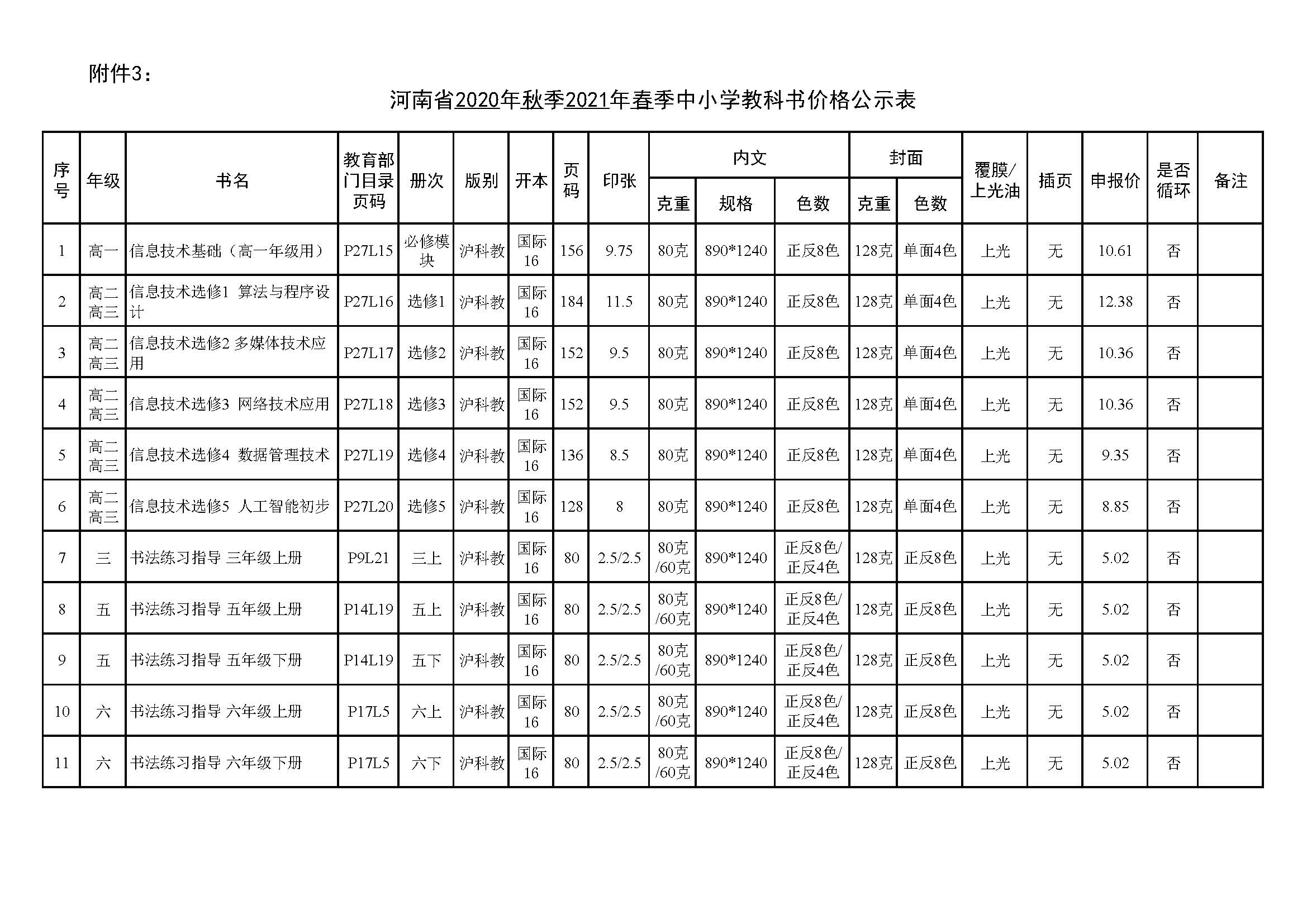 附件3：

河南省2020年秋季2021年春季中小学教科书价格公示表

| 序号 | 年级 | 书名 | 教育部门目录页码 | 册次 | 版别 | 开本 | 页码 | 印张 | 内文 |  |  | 封面 |  | 覆膜/上光油 | 插页 | 申报价 | 是否循环 | 备注 |
|---|---|---|---|---|---|---|---|---|---|---|---|---|---|---|---|---|---|---|
|  |  |  |  |  |  |  |  |  | 克重 | 规格 | 色数 | 克重 | 色数 |  |  |  |  |  |
| 1 | 高一 | 信息技术基础（高一年级用） | P27L15 | 必修模块 | 沪科教 | 国际16 | 156 | 9.75 | 80克 | 890*1240 | 正反8色 | 128克 | 单面4色 | 上光 | 无 | 10.61 | 否 |  |
| 2 | 高二高三 | 信息技术选修1 算法与程序设计 | P27L16 | 选修1 | 沪科教 | 国际16 | 184 | 11.5 | 80克 | 890*1240 | 正反8色 | 128克 | 单面4色 | 上光 | 无 | 12.38 | 否 |  |
| 3 | 高二高三 | 信息技术选修2 多媒体技术应用 | P27L17 | 选修2 | 沪科教 | 国际16 | 152 | 9.5 | 80克 | 890*1240 | 正反8色 | 128克 | 单面4色 | 上光 | 无 | 10.36 | 否 |  |
| 4 | 高二高三 | 信息技术选修3 网络技术应用 | P27L18 | 选修3 | 沪科教 | 国际16 | 152 | 9.5 | 80克 | 890*1240 | 正反8色 | 128克 | 单面4色 | 上光 | 无 | 10.36 | 否 |  |
| 5 | 高二高三 | 信息技术选修4 数据管理技术 | P27L19 | 选修4 | 沪科教 | 国际16 | 136 | 8.5 | 80克 | 890*1240 | 正反8色 | 128克 | 单面4色 | 上光 | 无 | 9.35 | 否 |  |
| 6 | 高二高三 | 信息技术选修5 人工智能初步 | P27L20 | 选修5 | 沪科教 | 国际16 | 128 | 8 | 80克 | 890*1240 | 正反8色 | 128克 | 单面4色 | 上光 | 无 | 8.85 | 否 |  |
| 7 | 三 | 书法练习指导 三年级上册 | P9L21 | 三上 | 沪科教 | 国际16 | 80 | 2.5/2.5 | 80克/60克 | 890*1240 | 正反8色/正反4色 | 128克 | 正反8色 | 上光 | 无 | 5.02 | 否 |  |
| 8 | 五 | 书法练习指导 五年级上册 | P14L19 | 五上 | 沪科教 | 国际16 | 80 | 2.5/2.5 | 80克/60克 | 890*1240 | 正反8色/正反4色 | 128克 | 正反8色 | 上光 | 无 | 5.02 | 否 |  |
| 9 | 五 | 书法练习指导 五年级下册 | P14L19 | 五下 | 沪科教 | 国际16 | 80 | 2.5/2.5 | 80克/60克 | 890*1240 | 正反8色/正反4色 | 128克 | 正反8色 | 上光 | 无 | 5.02 | 否 |  |
| 10 | 六 | 书法练习指导 六年级上册 | P17L5 | 六上 | 沪科教 | 国际16 | 80 | 2.5/2.5 | 80克/60克 | 890*1240 | 正反8色/正反4色 | 128克 | 正反8色 | 上光 | 无 | 5.02 | 否 |  |
| 11 | 六 | 书法练习指导 六年级下册 | P17L5 | 六下 | 沪科教 | 国际16 | 80 | 2.5/2.5 | 80克/60克 | 890*1240 | 正反8色/正反4色 | 128克 | 正反8色 | 上光 | 无 | 5.02 | 否 |  |